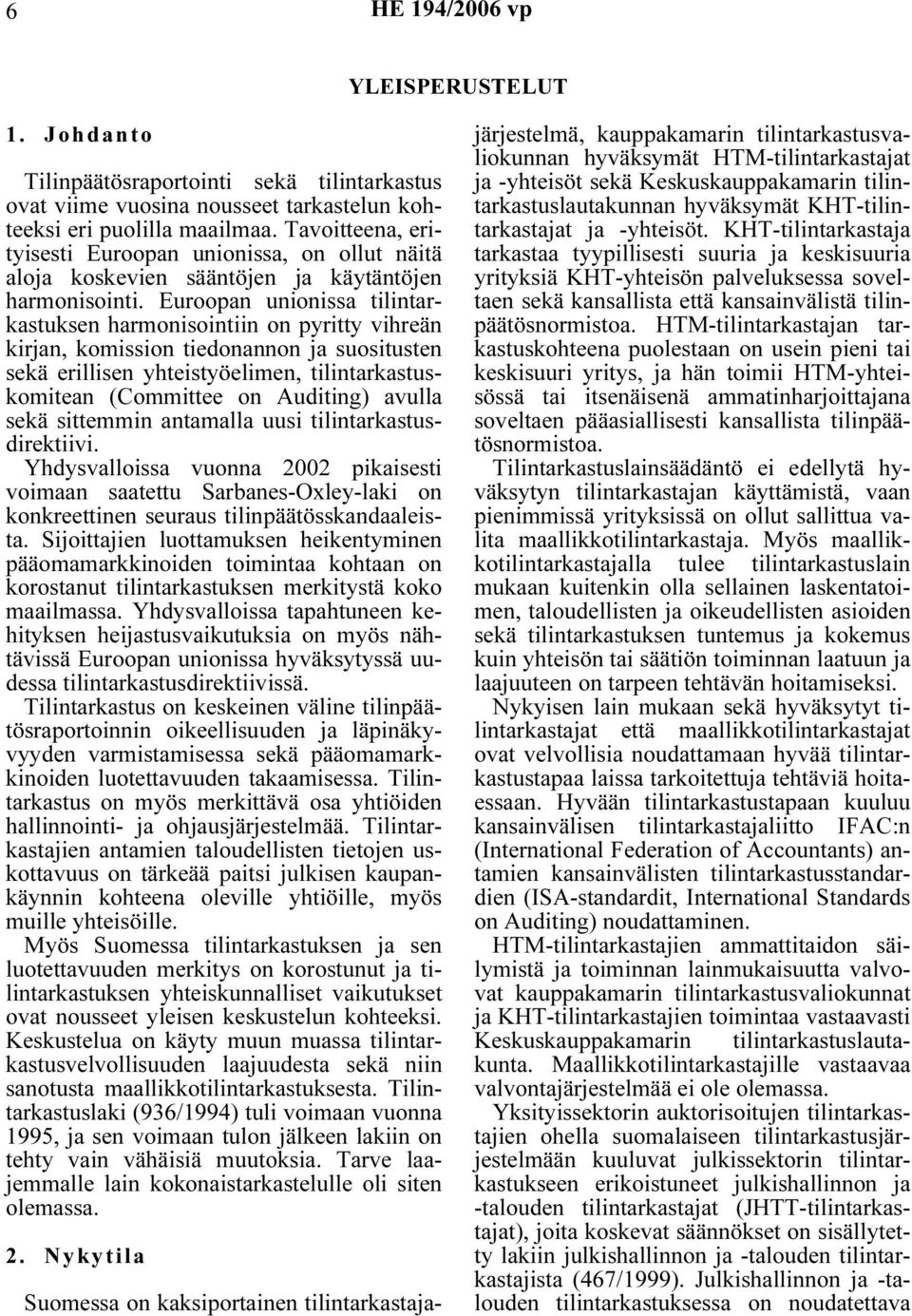 6 HE 194/2006 vp

YLEISPERUSTELUT

1. Johdanto

Tilinpäätösraportointi sekä tilintarkastus ovat viime vuosina nousseet tarkastelun kohteeksi eri puolilla maailmaa. Tavoitteena, erityisesti Euroopan unionissa, on ollut näitä aloja koskevien sääntöjen ja käytäntöjen harmonisointi. Euroopan unionissa tilintarkastuksen harmonisointiin on pyritty vihreän kirjan, komission tiedonannon ja suositusten sekä erillisen yhteistyöelimen, tilintarkastuskomitean (Committee on Auditing) avulla sekä sittemmin antamalla uusi tilintarkastusdirektiivi.

Yhdysvalloissa vuonna 2002 pikaisesti voimaan saatettu Sarbanes-Oxley-laki on konkreettinen seuraus tilinpäätösskandaaleista. Sijoittajien luottamuksen heikentyminen pääomamarkkinoiden toimintaa kohtaan on korostanut tilintarkastuksen merkitystä koko maailmassa. Yhdysvalloissa tapahtuneen kehityksen heijastusvaikutuksia on myös nähtävissä Euroopan unionissa hyväksytyssä uudessa tilintarkastusdirektiivissä.

Tilintarkastus on keskeinen väline tilinpäätösraportoinnin oikeellisuuden ja läpinäkyvyyden varmistamisessa sekä pääomamarkkinoiden luotettavuuden takaamisessa. Tilintarkastus on myös merkittävä osa yhtiöiden hallinnointi- ja ohjausjärjestelmää. Tilintarkastajien antamien taloudellisten tietojen uskottavuus on tärkeää paitsi julkisen kaupankäynnin kohteena oleville yhtiöille, myös muille yhteisöille.

Myös Suomessa tilintarkastuksen ja sen luotettavuuden merkitys on korostunut ja tilintarkastuksen yhteiskunnalliset vaikutukset ovat nousseet yleisen keskustelun kohteeksi. Keskustelua on käyty muun muassa tilintarkastusvelvollisuuden laajuudesta sekä niin sanotusta maallikkotilintarkastuksesta. Tilintarkastuslaki (936/1994) tuli voimaan vuonna 1995, ja sen voimaan tulon jälkeen lakiin on tehty vain vähäisiä muutoksia. Tarve laajemmalle lain kokonaistarkastelulle oli siten olemassa.

2. Nykytila

Suomessa on kaksiportainen tilintarkastajajärjestelmä, kauppakamarin tilintarkastusvaliokunnan hyväksymät HTM-tilintarkastajat ja -yhteisöt sekä Keskuskauppakamarin tilintarkastuslautakunnan hyväksymät KHT-tilintarkastajat ja -yhteisöt. KHT-tilintarkastaja tarkastaa tyypillisesti suuria ja keskisuuria yrityksiä KHT-yhteisön palveluksessa soveltaen sekä kansallista että kansainvälistä tilinpäätösnormistoa. HTM-tilintarkastajan tarkastuskohteena puolestaan on usein pieni tai keskisuuri yritys, ja hän toimii HTM-yhteisössä tai itsenäisenä ammatinharjoittajana soveltaen pääasiallisesti kansallista tilinpäätösnormistoa.

Tilintarkastuslainsäädäntö ei edellytä hyväksytyn tilintarkastajan käyttämistä, vaan pienimmissä yrityksissä on ollut sallittua valita maallikkotilintarkastaja. Myös maallikkotilintarkastajalla tulee tilintarkastuslain mukaan kuitenkin olla sellainen laskentatoimen, taloudellisten ja oikeudellisten asioiden sekä tilintarkastuksen tuntemus ja kokemus kuin yhteisön tai säätiön toiminnan laatuun ja laajuuteen on tarpeen tehtävän hoitamiseksi.

Nykyisen lain mukaan sekä hyväksytyt tilintarkastajat että maallikkotilintarkastajat ovat velvollisia noudattamaan hyvää tilintarkastustapaa laissa tarkoitettuja tehtäviä hoitaessaan. Hyvään tilintarkastustapaan kuuluu kansainvälisen tilintarkastajaliitto IFAC:n (International Federation of Accountants) antamien kansainvälisten tilintarkastusstandardien (ISA-standardit, International Standards on Auditing) noudattaminen.

HTM-tilintarkastajien ammattitaidon säilymistä ja toiminnan lainmukaisuutta valvovat kauppakamarin tilintarkastusvaliokunnat ja KHT-tilintarkastajien toimintaa vastaavasti Keskuskauppakamarin tilintarkastuslautakunta. Maallikkotilintarkastajille vastaavaa valvontajärjestelmää ei ole olemassa.

Yksityissektorin auktorisoitujen tilintarkastajien ohella suomalaiseen tilintarkastusjärjestelmään kuuluvat julkissektorin tilintarkastukseen erikoistuneet julkishallinnon ja -talouden tilintarkastajat (JHTT-tilintarkastajat), joita koskevat säännökset on sisällytetty lakiin julkishallinnon ja -talouden tilintarkastajista (467/1999). Julkishallinnon ja -talouden tilintarkastuksessa on noudatettava